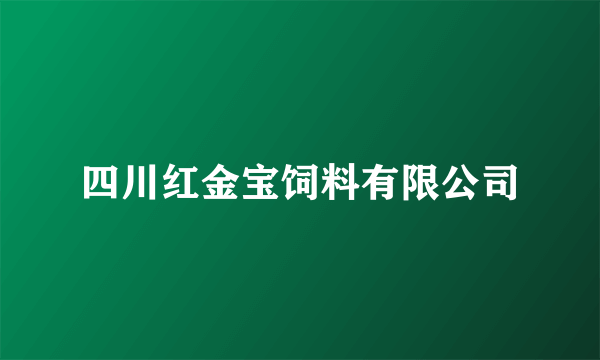 四川红金宝饲料有限公司